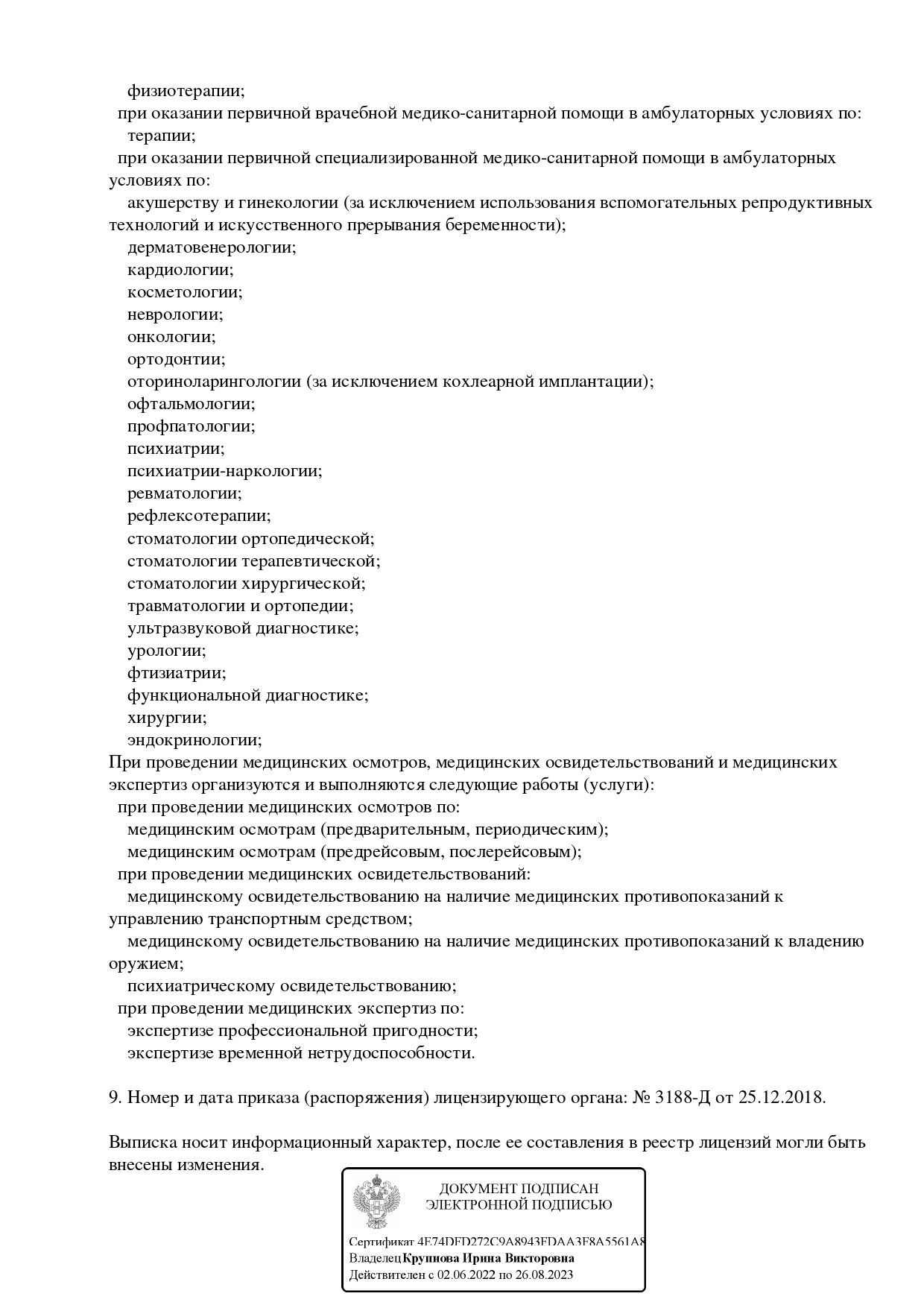 физиотерапии;
при оказании первичной врачебной медико-санитарной помощи в амбулаторных условиях по:
терапии;
при оказании первичной специализированной медико-санитарной помощи в амбулаторных условиях по:
акушерству и гинекологии (за исключением использования вспомогательных репродуктивных технологий и искусственного прерывания беременности);
дерматовенерологии;
кардиологии;
косметологии;
неврологии;
онкологии;
ортодонтии;
оториноларингологии (за исключением кохлеарной имплантации);
офтальмологии;
профпатологии;
психиатрии;
психиатрии-наркологии;
ревматологии;
рефлексотерапии;
стоматологии ортопедической;
стоматологии терапевтической;
стоматологии хирургической;
травматологии и ортопедии;
ультразвуковой диагностике;
урологии;
фтизиатрии;
функциональной диагностике;
хирургии;
эндокринологии;
При проведении медицинских осмотров, медицинских освидетельствований и медицинских экспертиз организуются и выполняются следующие работы (услуги):
при проведении медицинских осмотров по:
медицинским осмотрам (предварительным, периодическим);
медицинским осмотрам (предрейсовым, послерейсовым);
при проведении медицинских освидетельствований:
медицинскому освидетельствованию на наличие медицинских противопоказаний к управлению транспортным средством;
медицинскому освидетельствованию на наличие медицинских противопоказаний к владению оружием;
психиатрическому освидетельствованию;
при проведении медицинских экспертиз по:
экспертизе профессиональной пригодности;
экспертизе временной нетрудоспособности.

9. Номер и дата приказа (распоряжения) лицензирующего органа: № 3188-Д от 25.12.2018.

Выписка носит информационный характер, после ее составления в реестр лицензий могли быть внесены изменения.

ДОКУМЕНТ ПОДПИСАН
ЭЛЕКТРОННОЙ ПОДПИСЬЮ

Сертификат 4E74DFD272C9A8943FDAA3F8A5561A8
Владелец Крупнова Ирина Викторовна
Действителен с 02.06.2022 по 26.08.2023